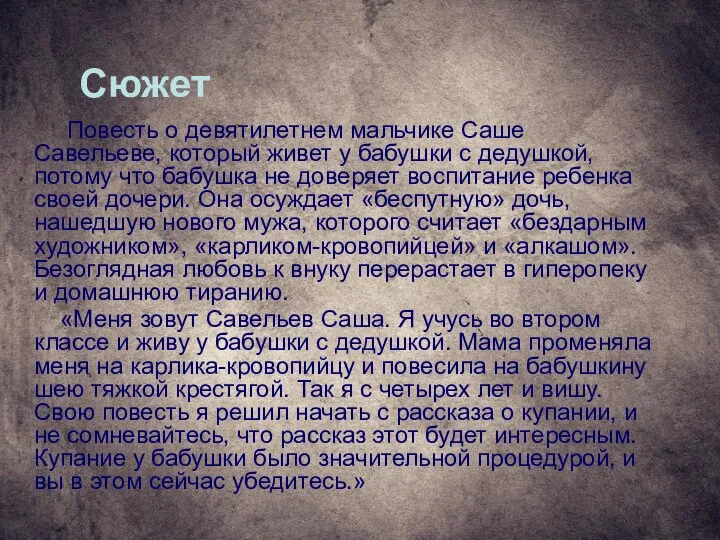 Сюжет

Повесть о девятилетнем мальчике Саше Савельеве, который живет у бабушки с дедушкой, потому что бабушка не доверяет воспитание ребенка своей дочери. Она осуждает «беспутную» дочь, нашедшую нового мужа, которого считает «бездарным художником», «карликом-кровопийцей» и «алкашом». Безоглядная любовь к внуку перерастает в гиперопеку и домашнюю тиранию.

«Меня зовут Савельев Саша. Я учусь во втором классе и живу у бабушки с дедушкой. Мама променяла меня на карлика-кровопийцу и повесила на бабушкину шею тяжкой крестягой. Так я с четырех лет и вишу. Свою повесть я решил начать с рассказа о купании, и не сомневайтесь, что рассказ этот будет интересным. Купание у бабушки было значительной процедурой, и вы в этом сейчас убедитесь.»